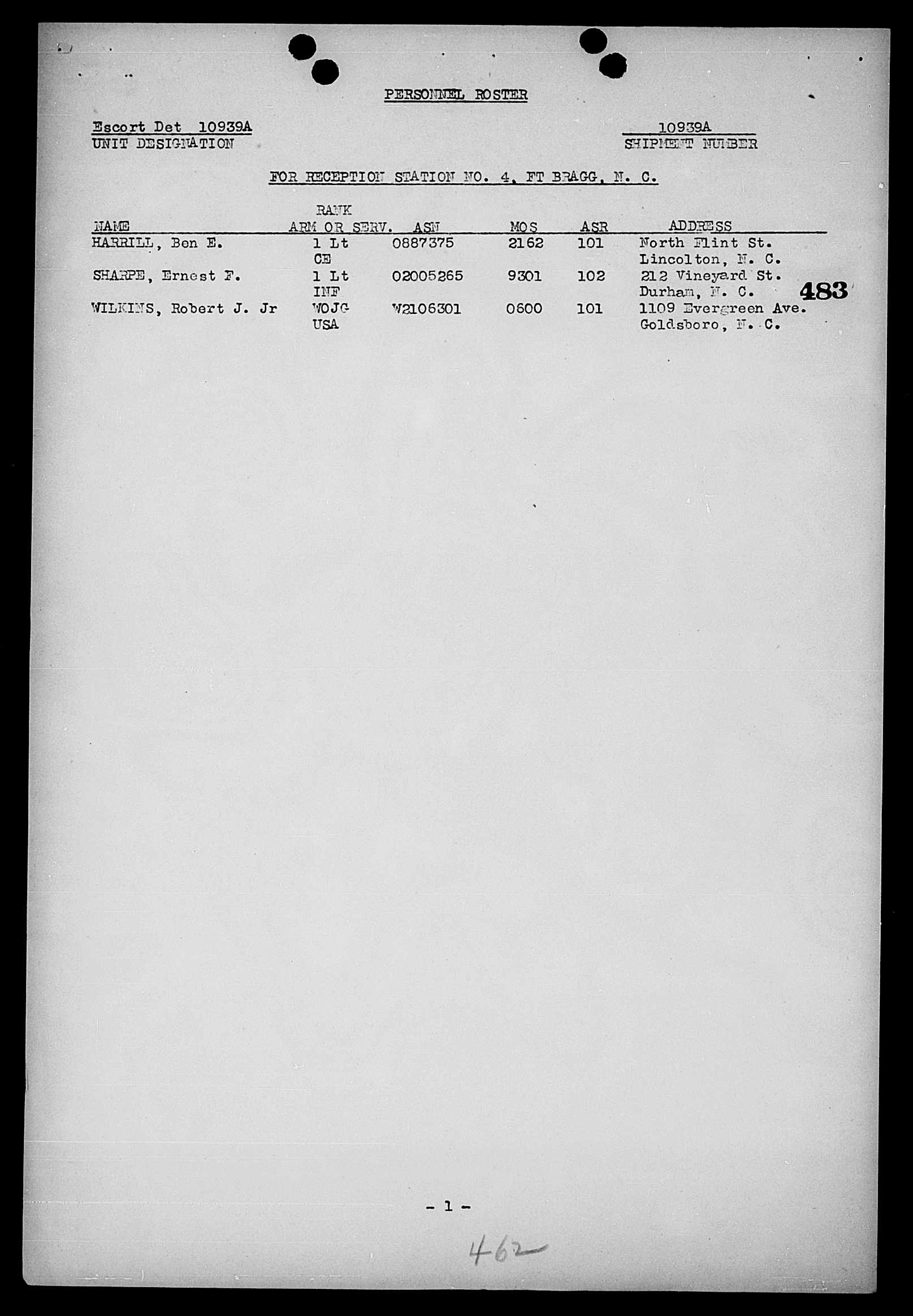 PERSONNEL ROSTER

Escort Det 10939A
UNIT DESIGNATION

10939A
SHIPMENT NUMBER

FOR RECEPTION STATION NO. 4, FT BRAGG, N. C.

| NAME | RANK ARM OR SERV. | ASN | MOS | ASR | ADDRESS |
|---|---|---|---|---|---|
| HARRILL, Ben E. | 1 Lt CE | 0887375 | 2162 | 101 | North Flint St. Lincolton, N. C. |
| SHARPE, Ernest F. | 1 Lt INF | 02005265 | 9301 | 102 | 212 Vineyard St. Durham, N. C. |
| WILKINS, Robert J. Jr | WOJG USA | W2106301 | 0600 | 101 | 1109 Evergreen Ave. Goldsboro, N. C. |

483

- 1 -

462